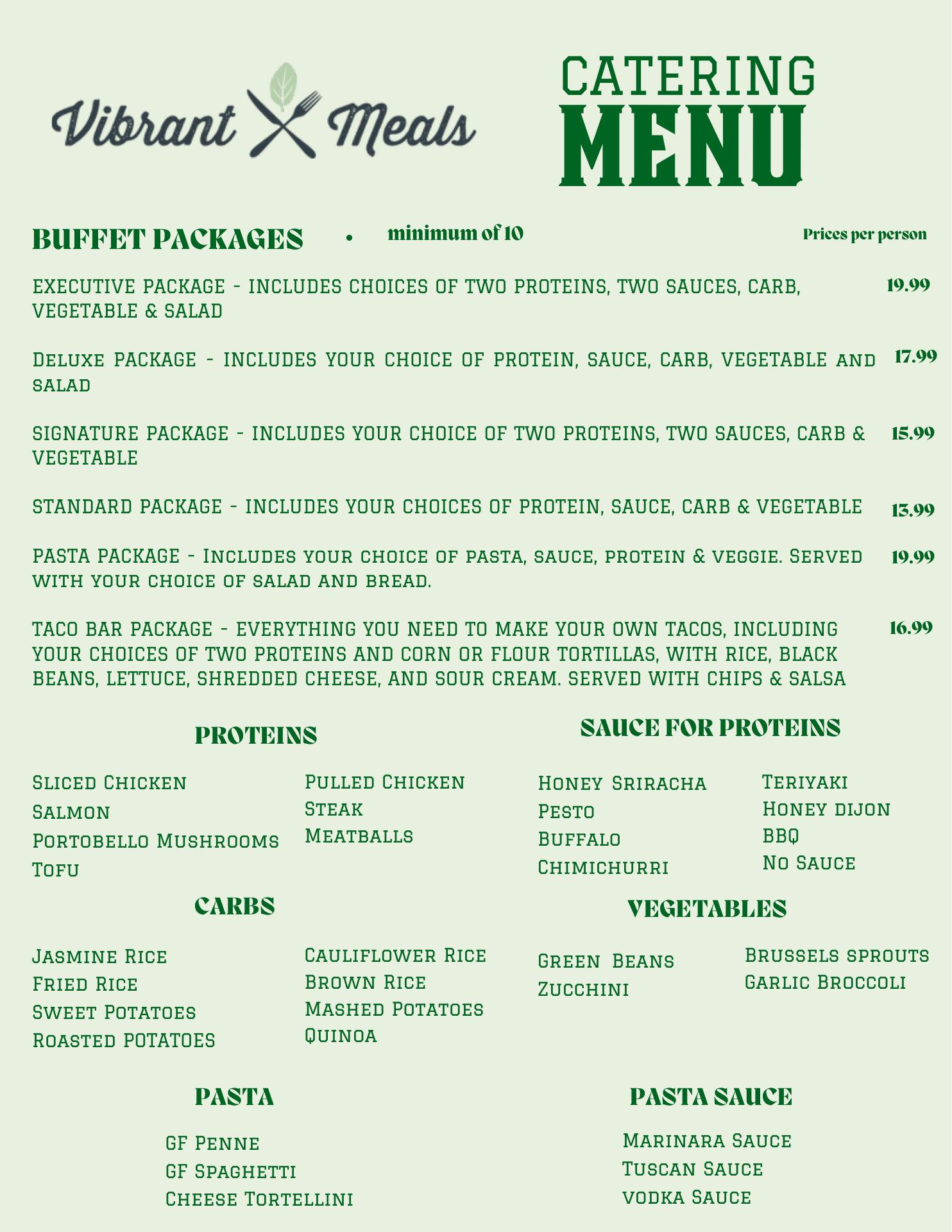 Vibrant Meals

CATERING MENU

BUFFET PACKAGES • minimum of 10

Prices per person

EXECUTIVE PACKAGE - INCLUDES CHOICES OF TWO PROTEINS, TWO SAUCES, CARB, VEGETABLE & SALAD 19.99

Deluxe PACKAGE - INCLUDES YOUR CHOICE OF PROTEIN, SAUCE, CARB, VEGETABLE and salad 17.99

SIGNATURE PACKAGE - INCLUDES YOUR CHOICE OF TWO PROTEINS, TWO SAUCES, CARB & VEGETABLE 15.99

STANDARD PACKAGE - INCLUDES YOUR CHOICES OF PROTEIN, SAUCE, CARB & VEGETABLE 13.99

PASTA PACKAGE - Includes your choice of pasta, sauce, protein & veggie. Served with your choice of salad and bread. 19.99

TACO BAR PACKAGE - EVERYTHING YOU NEED TO MAKE YOUR OWN TACOS, INCLUDING YOUR CHOICES OF TWO PROTEINS AND CORN OR FLOUR TORTILLAS, WITH RICE, BLACK BEANS, LETTUCE, SHREDDED CHEESE, AND SOUR CREAM. SERVED WITH CHIPS & SALSA 16.99

PROTEINS

Sliced Chicken
Salmon
Portobello Mushrooms
Tofu

Pulled Chicken
Steak
Meatballs

SAUCE FOR PROTEINS

Honey Sriracha
Pesto
Buffalo
Chimichurri

Teriyaki
Honey dijon
BBQ
No Sauce

CARBS

Jasmine Rice
Fried Rice
Sweet Potatoes
Roasted POTATOES

Cauliflower Rice
Brown Rice
Mashed Potatoes
Quinoa

VEGETABLES

Green Beans
Zucchini

Brussels sprouts
Garlic Broccoli

PASTA

GF Penne
GF Spaghetti
Cheese Tortellini

PASTA SAUCE

Marinara Sauce
Tuscan Sauce
vodka Sauce